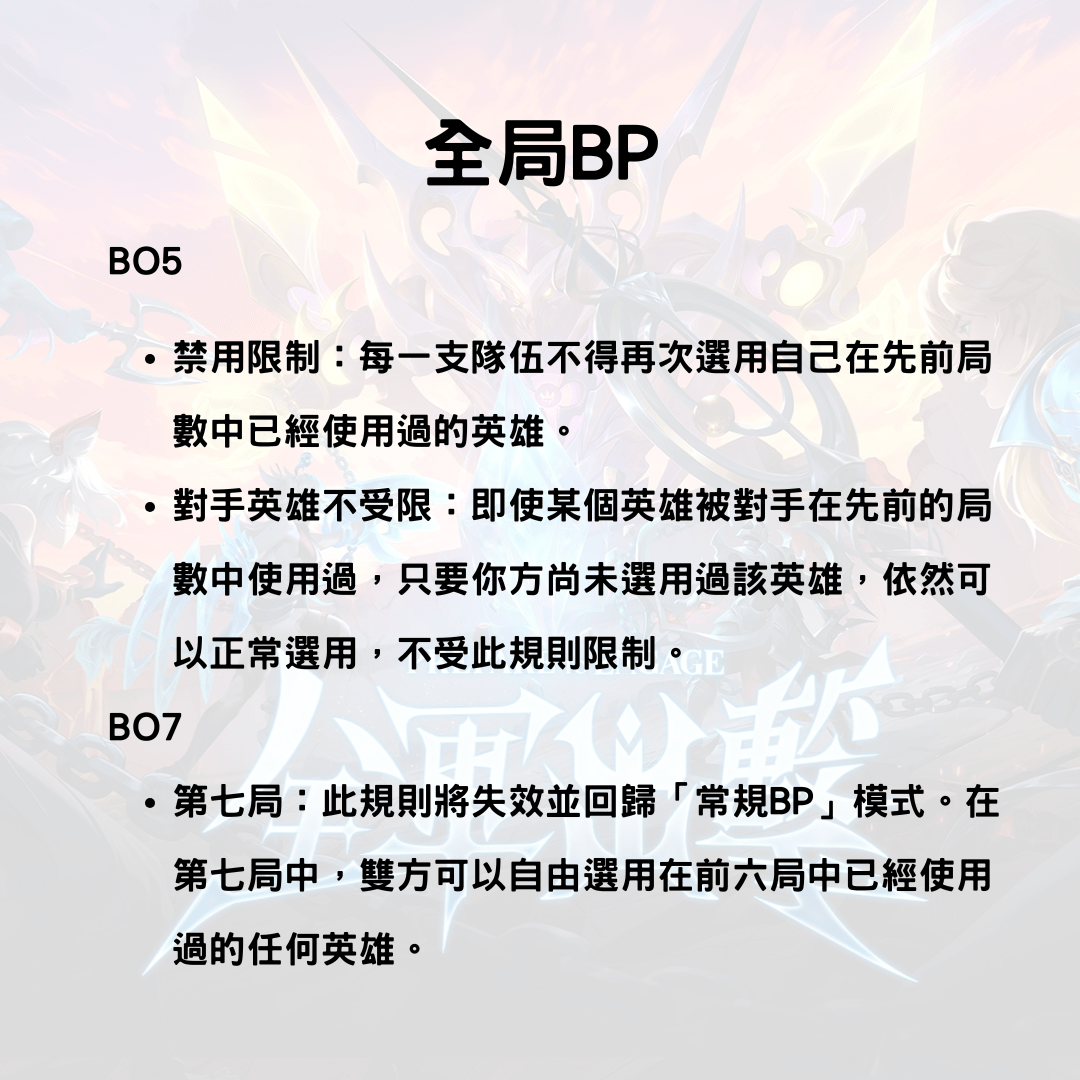 全局BP

BO5

• 禁用限制：每一支隊伍不得再次選用自己在先前局數中已經使用過的英雄。
• 對手英雄不受限：即使某個英雄被對手在先前的局數中使用過，只要你方尚未選用過該英雄，依然可以正常選用，不受此規則限制。

BO7

• 第七局：此規則將失效並回歸「常規BP」模式。在第七局中，雙方可以自由選用在前六局中已經使用過的任何英雄。